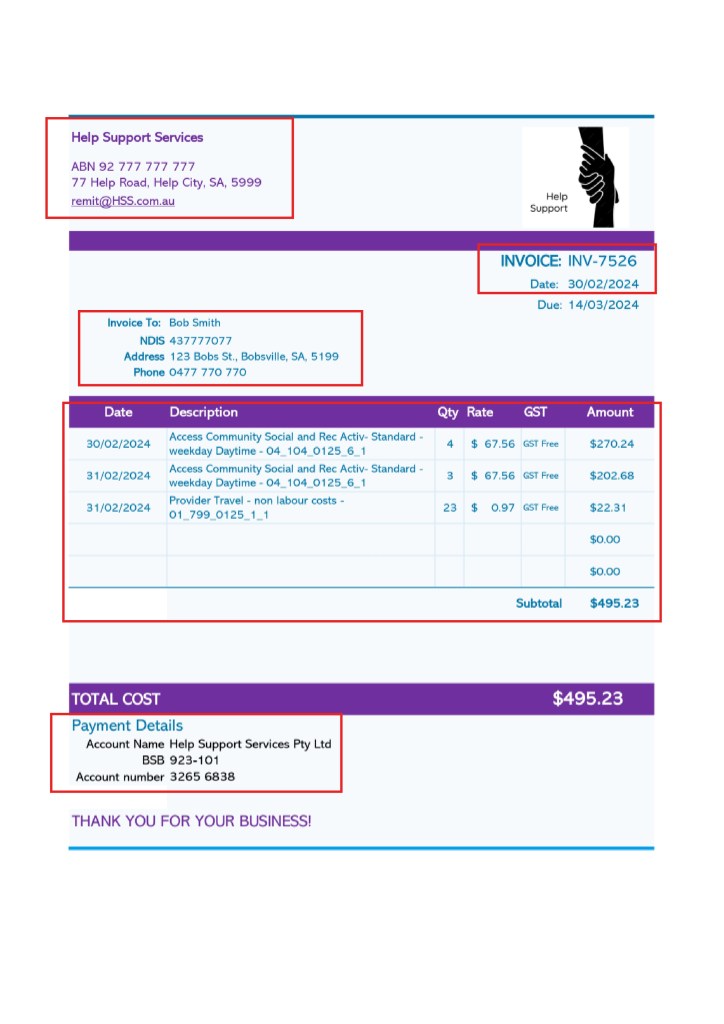 Help Support Services

ABN 92 777 777 777
77 Help Road, Help City, SA, 5999
remit@HSS.com.au

Help Support

INVOICE: INV-7526
Date: 30/02/2024
Due: 14/03/2024

Invoice To: Bob Smith
NDIS 437777077
Address 123 Bobs St., Bobsville, SA, 5199
Phone 0477 770 770

| Date | Description | Qty | Rate | GST | Amount |
|---|---|---|---|---|---|
| 30/02/2024 | Access Community Social and Rec Activ- Standard - weekday Daytime - 04_104_0125_6_1 | 4 | $ 67.56 | GST Free | $270.24 |
| 31/02/2024 | Access Community Social and Rec Activ- Standard - weekday Daytime - 04_104_0125_6_1 | 3 | $ 67.56 | GST Free | $202.68 |
| 31/02/2024 | Provider Travel - non labour costs - 01_799_0125_1_1 | 23 | $ 0.97 | GST Free | $22.31 |
| | | | | | $0.00 |
| | | | | | $0.00 |
| | | | | Subtotal | $495.23 |

TOTAL COST $495.23

Payment Details
Account Name Help Support Services Pty Ltd
BSB 923-101
Account number 3265 6838

THANK YOU FOR YOUR BUSINESS!